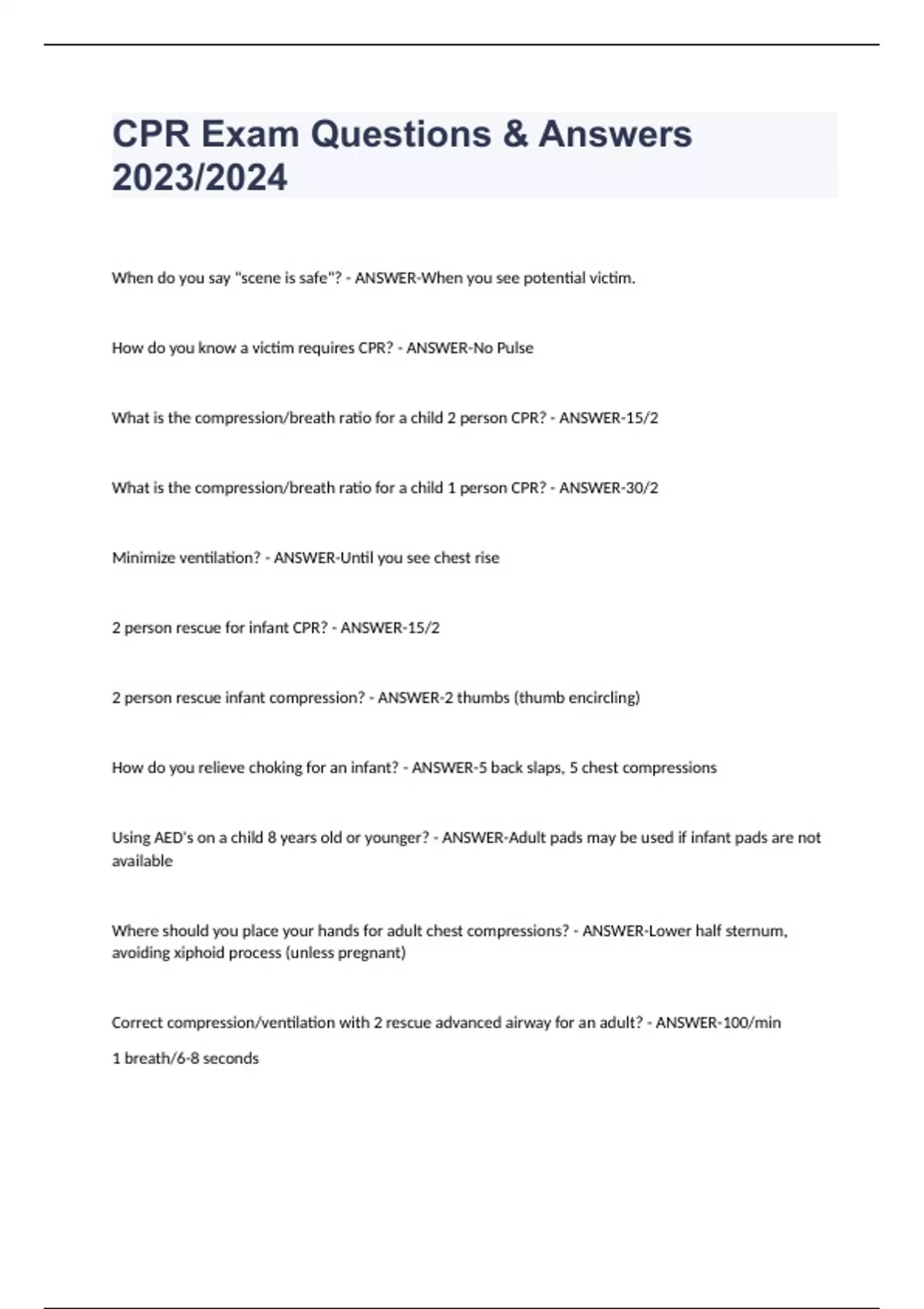 CPR Exam Questions & Answers 2023/2024

When do you say "scene is safe"? - ANSWER-When you see potential victim.

How do you know a victim requires CPR? - ANSWER-No Pulse

What is the compression/breath ratio for a child 2 person CPR? - ANSWER-15/2

What is the compression/breath ratio for a child 1 person CPR? - ANSWER-30/2

Minimize ventilation? - ANSWER-Until you see chest rise

2 person rescue for infant CPR? - ANSWER-15/2

2 person rescue infant compression? - ANSWER-2 thumbs (thumb encircling)

How do you relieve choking for an infant? - ANSWER-5 back slaps, 5 chest compressions

Using AED's on a child 8 years old or younger? - ANSWER-Adult pads may be used if infant pads are not available

Where should you place your hands for adult chest compressions? - ANSWER-Lower half sternum, avoiding xiphoid process (unless pregnant)

Correct compression/ventilation with 2 rescue advanced airway for an adult? - ANSWER-100/min

1 breath/6-8 seconds